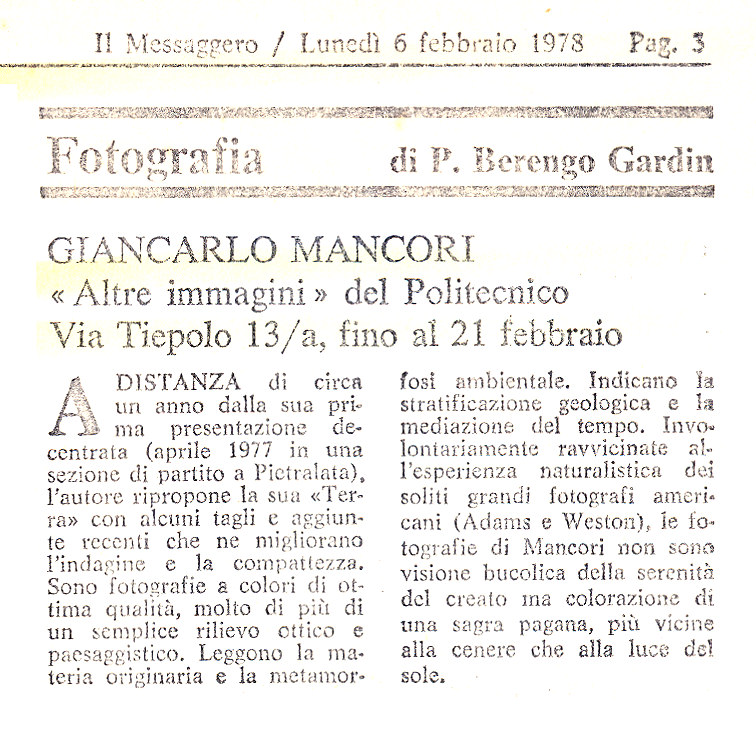 Il Messaggero / Lunedì 6 febbraio 1978 Pag. 3

Fotografia di P. Berengo Gardin

GIANCARLO MANCORI
« Altre immagini » del Politecnico
Via Tiepolo 13/a, fino al 21 febbraio

A DISTANZA di circa un anno dalla sua prima presentazione decentrata (aprile 1977 in una sezione di partito a Pietralata), l'autore ripropone la sua «Terra» con alcuni tagli e aggiunte recenti che ne migliorano l'indagine e la compattezza. Sono fotografie a colori di ottima qualità, molto di più di un semplice rilievo ottico e paesaggistico. Leggono la materia originaria e la metamorfosi ambientale. Indicano la stratificazione geologica e la mediazione del tempo. Involontariamente ravvicinate all'esperienza naturalistica dei soliti grandi fotografi americani (Adams e Weston), le fotografie di Mancori non sono visione bucolica della serenità del creato ma colorazione di una sagra pagana, più vicine alla cenere che alla luce del sole.